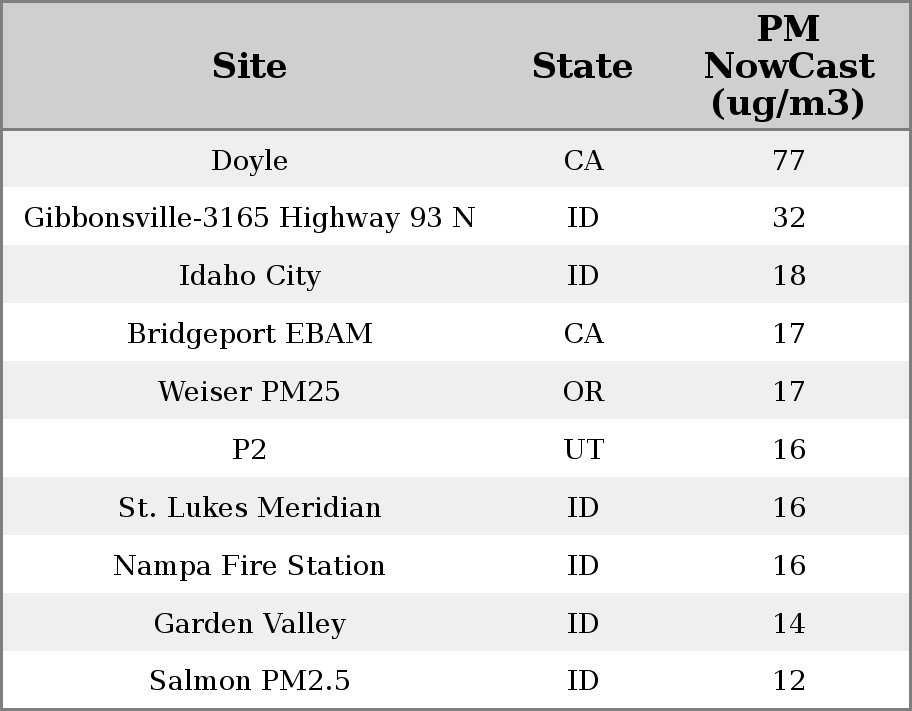 | Site | State | PM NowCast (ug/m3) |
|---|---|---|
| Doyle | CA | 77 |
| Gibbonsville-3165 Highway 93 N | ID | 32 |
| Idaho City | ID | 18 |
| Bridgeport EBAM | CA | 17 |
| Weiser PM25 | OR | 17 |
| P2 | UT | 16 |
| St. Lukes Meridian | ID | 16 |
| Nampa Fire Station | ID | 16 |
| Garden Valley | ID | 14 |
| Salmon PM2.5 | ID | 12 |